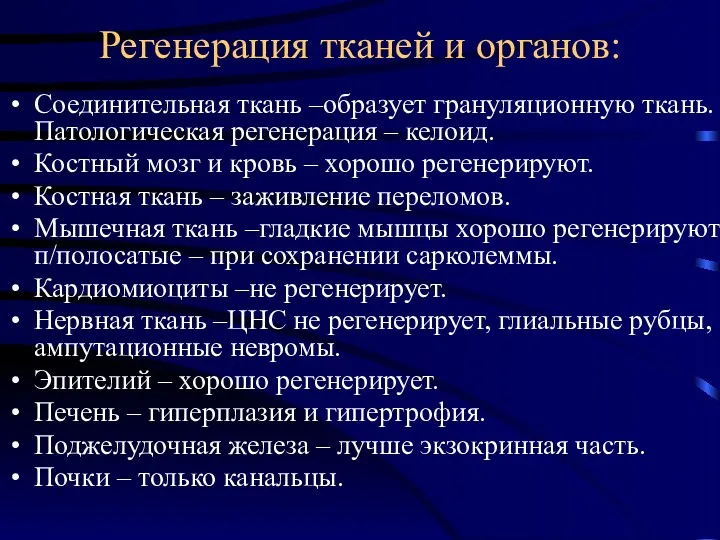 Регенерация тканей и органов:

• Соединительная ткань –образует грануляционную ткань. Патологическая регенерация – келоид.
• Костный мозг и кровь – хорошо регенерируют.
• Костная ткань – заживление переломов.
• Мышечная ткань –гладкие мышцы хорошо регенерируют п/полосатые – при сохранении сарколеммы.
• Кардиомиоциты –не регенерирует.
• Нервная ткань –ЦНС не регенерирует, глиальные рубцы, ампутационные невромы.
• Эпителий – хорошо регенерирует.
• Печень – гиперплазия и гипертрофия.
• Поджелудочная железа – лучше экзокринная часть.
• Почки – только канальцы.